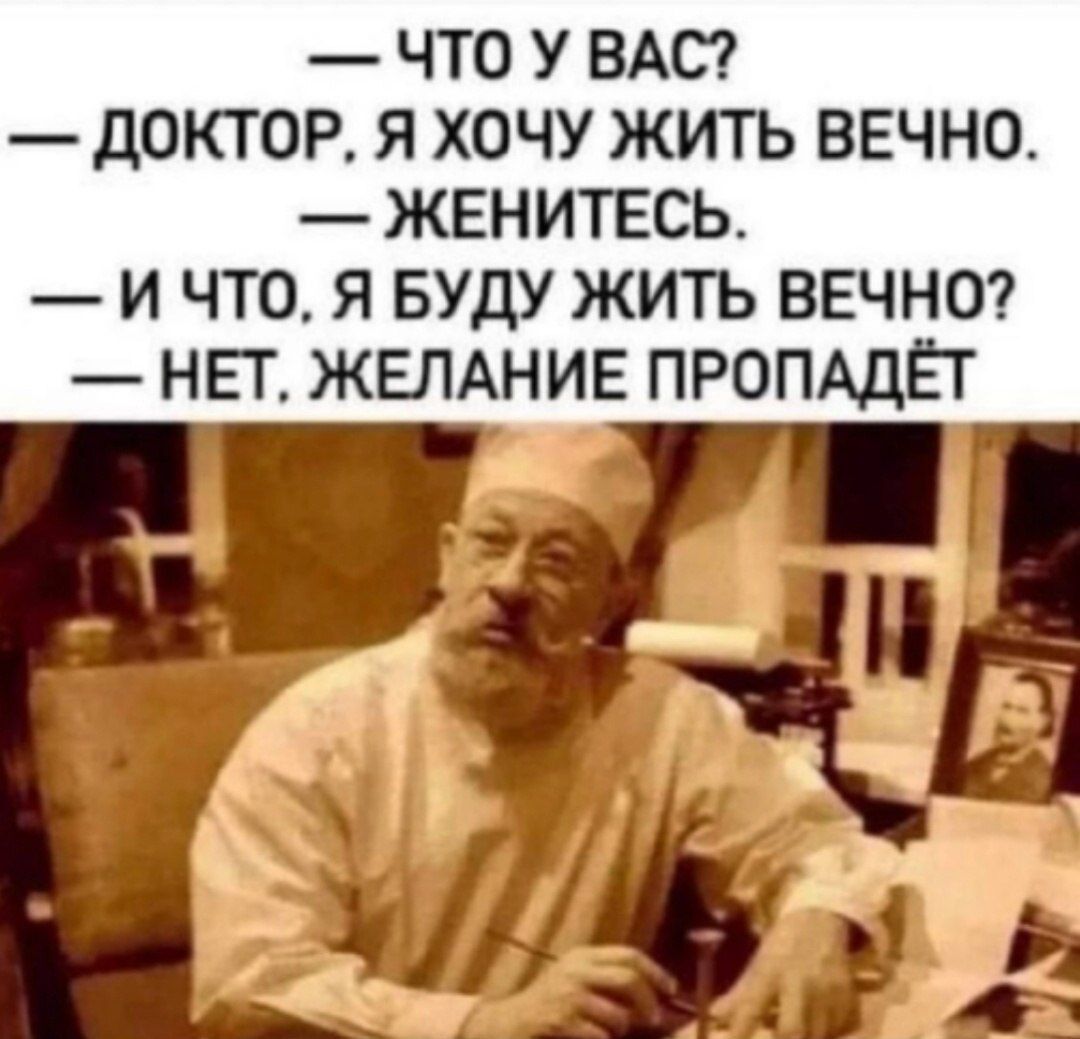 — ЧТО У ВАС?
— ДОКТОР, Я ХОЧУ ЖИТЬ ВЕЧНО.
— ЖЕНИТЕСЬ.
— И ЧТО, Я БУДУ ЖИТЬ ВЕЧНО?
— НЕТ, ЖЕЛАНИЕ ПРОПАДЁТ